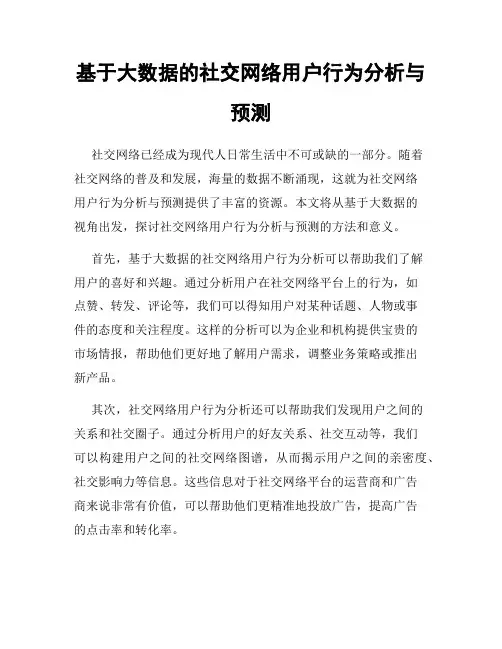 基于大数据的社交网络用户行为分析与预测

社交网络已经成为现代人日常生活中不可或缺的一部分。随着社交网络的普及和发展，海量的数据不断涌现，这就为社交网络用户行为分析与预测提供了丰富的资源。本文将从基于大数据的视角出发，探讨社交网络用户行为分析与预测的方法和意义。

首先，基于大数据的社交网络用户行为分析可以帮助我们了解用户的喜好和兴趣。通过分析用户在社交网络平台上的行为，如点赞、转发、评论等，我们可以得知用户对某种话题、人物或事件的态度和关注程度。这样的分析可以为企业和机构提供宝贵的市场情报，帮助他们更好地了解用户需求，调整业务策略或推出新产品。

其次，社交网络用户行为分析还可以帮助我们发现用户之间的关系和社交圈子。通过分析用户的好友关系、社交互动等，我们可以构建用户之间的社交网络图谱，从而揭示用户之间的亲密度、社交影响力等信息。这些信息对于社交网络平台的运营商和广告商来说非常有价值，可以帮助他们更精准地投放广告，提高广告的点击率和转化率。